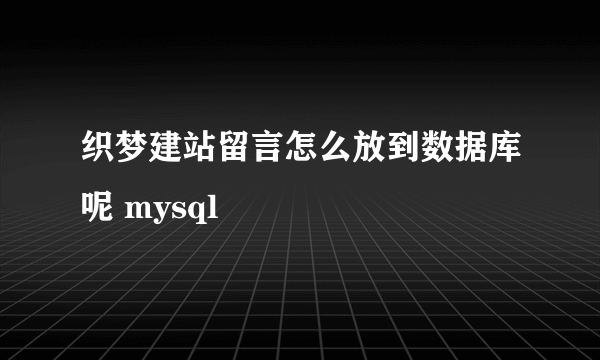 织梦建站留言怎么放到数据库呢 mysql